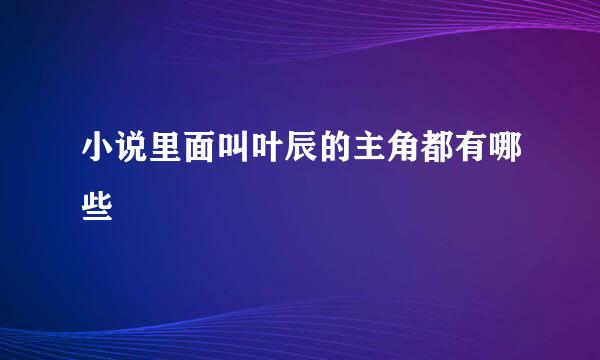 小说里面叫叶辰的主角都有哪些